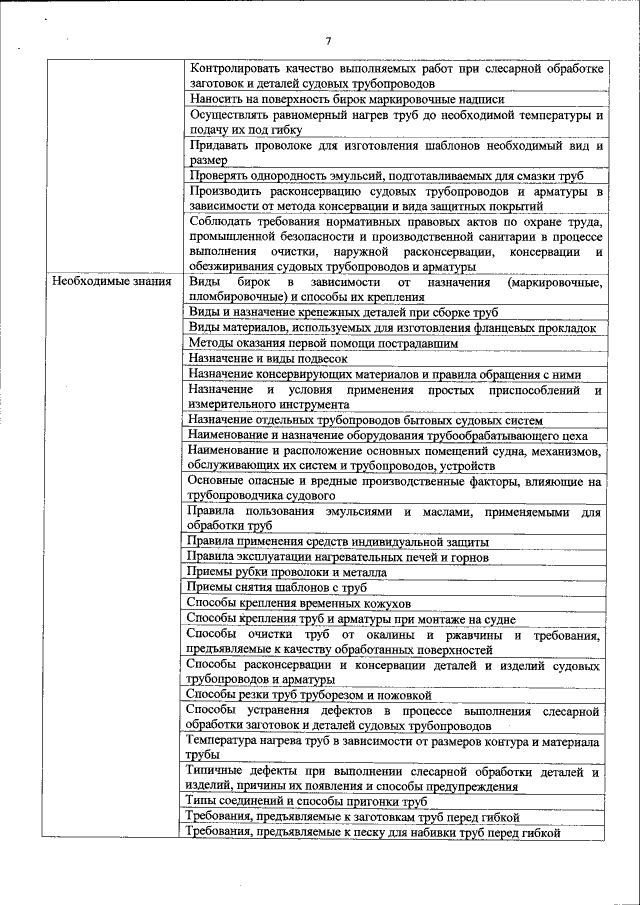 7

| | |
|---|---|
| | Контролировать качество выполняемых работ при слесарной обработке заготовок и деталей судовых трубопроводов |
| | Наносить на поверхность бирок маркировочные надписи |
| | Осуществлять равномерный нагрев труб до необходимой температуры и подачу их под гибку |
| | Придавать проволоке для изготовления шаблонов необходимый вид и размер |
| | Проверять однородность эмульсий, подготавливаемых для смазки труб |
| | Производить расконсервацию судовых трубопроводов и арматуры в зависимости от метода консервации и вида защитных покрытий |
| | Соблюдать требования нормативных правовых актов по охране труда, промышленной безопасности и производственной санитарии в процессе выполнения очистки, наружной расконсервации, консервации и обезжиривания судовых трубопроводов и арматуры |
| Необходимые знания | Виды бирок в зависимости от назначения (маркировочные, пломбировочные) и способы их крепления |
| | Виды и назначение крепежных деталей при сборке труб |
| | Виды материалов, используемых для изготовления фланцевых прокладок |
| | Методы оказания первой помощи пострадавшим |
| | Назначение и виды подвесок |
| | Назначение консервирующих материалов и правила обращения с ними |
| | Назначение и условия применения простых приспособлений и измерительного инструмента |
| | Назначение отдельных трубопроводов бытовых судовых систем |
| | Наименование и назначение оборудования трубообрабатывающего цеха |
| | Наименование и расположение основных помещений судна, механизмов, обслуживающих их систем и трубопроводов, устройств |
| | Основные опасные и вредные производственные факторы, влияющие на трубопроводчика судового |
| | Правила пользования эмульсиями и маслами, применяемыми для обработки труб |
| | Правила применения средств индивидуальной защиты |
| | Правила эксплуатации нагревательных печей и горнов |
| | Приемы рубки проволоки и металла |
| | Приемы снятия шаблонов с труб |
| | Способы крепления временных кожухов |
| | Способы крепления труб и арматуры при монтаже на судне |
| | Способы очистки труб от окалины и ржавчины и требования, предъявляемые к качеству обработанных поверхностей |
| | Способы расконсервации и консервации деталей и изделий судовых трубопроводов и арматуры |
| | Способы резки труб труборезом и ножовкой |
| | Способы устранения дефектов в процессе выполнения слесарной обработки заготовок и деталей судовых трубопроводов |
| | Температура нагрева труб в зависимости от размеров контура и материала трубы |
| | Типичные дефекты при выполнении слесарной обработки деталей и изделий, причины их появления и способы предупреждения |
| | Типы соединений и способы пригонки труб |
| | Требования, предъявляемые к заготовкам труб перед гибкой |
| | Требования, предъявляемые к песку для набивки труб перед гибкой |